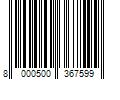 8 000500 367599